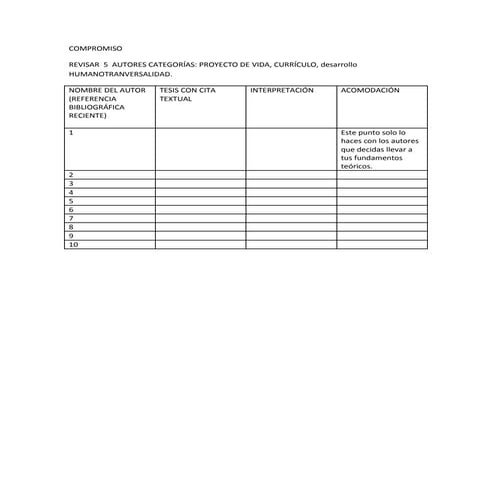 COMPROMISO

REVISAR 5 AUTORES CATEGORÍAS: PROYECTO DE VIDA, CURRÍCULO, desarrollo HUMANOTRANVERSALIDAD.

| NOMBRE DEL AUTOR (REFERENCIA BIBLIOGRÁFICA RECIENTE) | TESIS CON CITA TEXTUAL | INTERPRETACIÓN | ACOMODACIÓN |
|---|---|---|---|
| 1 | | | Este punto solo lo haces con los autores que decidas llevar a tus fundamentos teóricos. |
| 2 | | | |
| 3 | | | |
| 4 | | | |
| 5 | | | |
| 6 | | | |
| 7 | | | |
| 8 | | | |
| 9 | | | |
| 10 | | | |